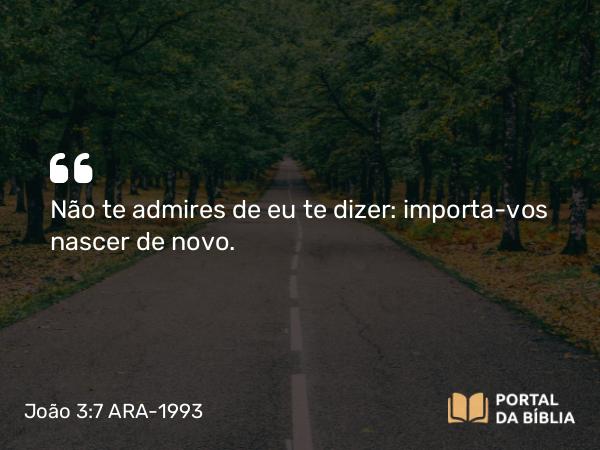 “

Não te admires de eu te dizer: importa-vos nascer de novo.

João 3:7 ARA-1993

PORTAL
DA BÍBLIA